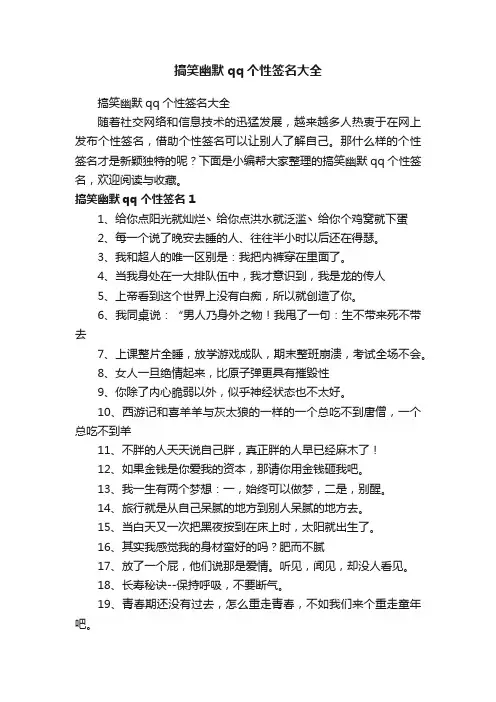 搞笑幽默 qq 个性签名大全

搞笑幽默 qq 个性签名大全

随着社交网络和信息技术的迅猛发展，越来越多人热衷于在网上发布个性签名，借助个性签名可以让别人了解自己。那什么样的个性签名才是新颖独特的呢？下面是小编帮大家整理的搞笑幽默 qq 个性签名，欢迎阅读与收藏。

搞笑幽默 qq 个性签名 1

1、给你点阳光就灿烂、给你点洪水就泛滥、给你个鸡窝就下蛋

2、每一个说了晚安去睡的人、往往半小时以后还在得瑟。

3、我和超人的唯一区别是：我把内裤穿在里面了。

4、当我身处在一大排队伍中，我才意识到，我是龙的传人

5、上帝看到这个世界上没有白痴，所以就创造了你。

6、我同桌说：“男人乃身外之物！我甩了一句：生不带来死不带去

7、上课整片全睡，放学游戏成队，期末整班崩溃，考试全场不会。

8、女人一旦绝情起来，比原子弹更具有摧毁性

9、你除了内心脆弱以外，似乎神经状态也不太好。

10、西游记和喜羊羊与灰太狼的一样的一个总吃不到唐僧，一个总吃不到羊

11、不胖的人天天说自己胖，真正胖的人早已经麻木了！

12、如果金钱是你爱我的资本，那请你用金钱砸我吧。

13、我一生有两个梦想：一，始终可以做梦，二是，别醒。

14、旅行就是从自己呆腻的地方到别人呆腻的地方去。

15、当白天又一次把黑夜按到在床上时，太阳就出生了。

16、其实我感觉我的身材蛮好的吗？肥而不腻

17、放了一个屁，他们说那是爱情。听见，闻见，却没人看见。

18、长寿秘诀--保持呼吸，不要断气。

19、青春期还没有过去，怎么重走青春，不如我们来个重走童年吧。